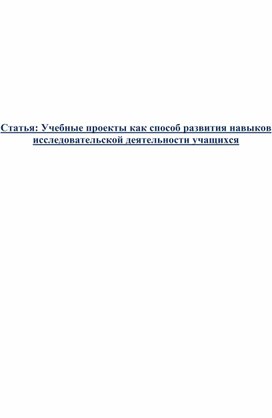 Статья: Учебные проекты как способ развития навыков исследовательской деятельности учащихся